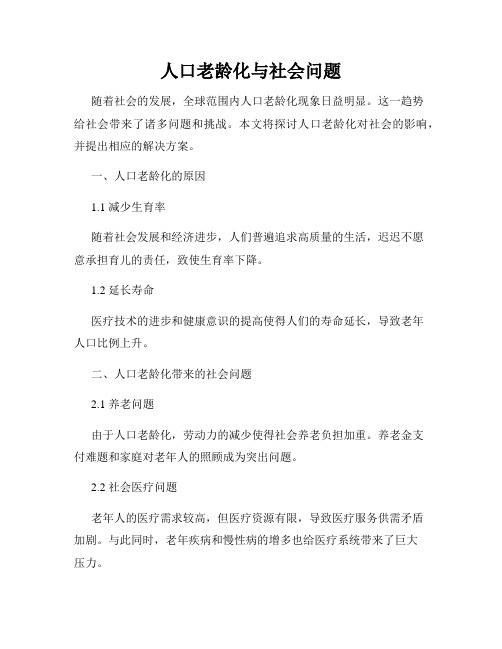 人口老龄化与社会问题

随着社会的发展，全球范围内人口老龄化现象日益明显。这一趋势给社会带来了诸多问题和挑战。本文将探讨人口老龄化对社会的影响，并提出相应的解决方案。

一、人口老龄化的原因

1.1 减少生育率

随着社会发展和经济进步，人们普遍追求高质量的生活，迟迟不愿意承担育儿的责任，致使生育率下降。

1.2 延长寿命

医疗技术的进步和健康意识的提高使得人们的寿命延长，导致老年人口比例上升。

二、人口老龄化带来的社会问题

2.1 养老问题

由于人口老龄化，劳动力的减少使得社会养老负担加重。养老金支付难题和家庭对老年人的照顾成为突出问题。

2.2 社会医疗问题

老年人的医疗需求较高，但医疗资源有限，导致医疗服务供需矛盾加剧。与此同时，老年疾病和慢性病的增多也给医疗系统带来了巨大压力。